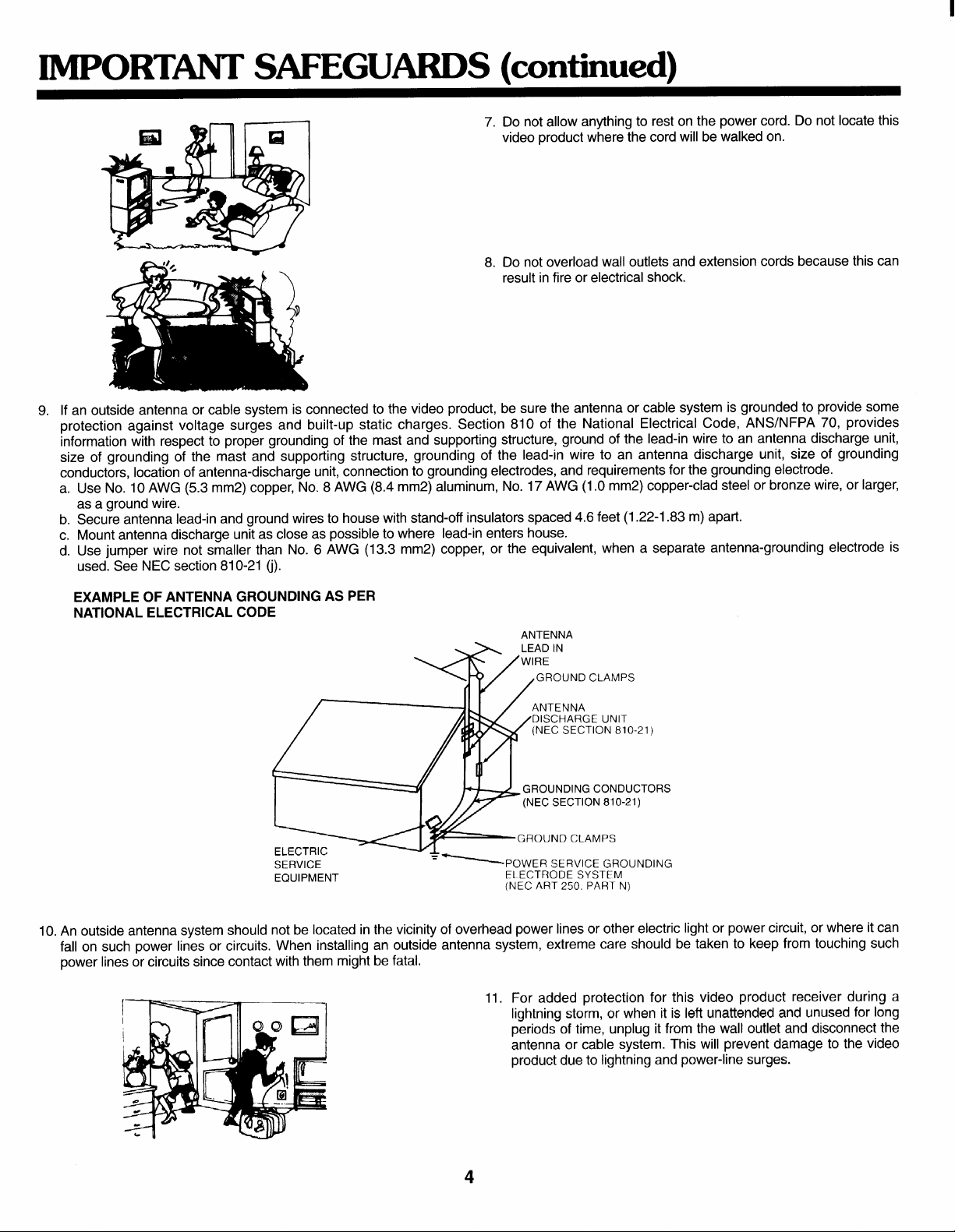 IMPORTANT SAFEGUARDS (continued)

7. Do not allow anything to rest on the power cord. Do not locate this video product where the cord will be walked on.

8. Do not overload wall outlets and extension cords because this can result in fire or electrical shock.

9. If an outside antenna or cable system is connected to the video product, be sure the antenna or cable system is grounded to provide some protection against voltage surges and built-up static charges. Section 810 of the National Electrical Code, ANS/NFPA 70, provides information with respect to proper grounding of the mast and supporting structure, ground of the lead-in wire to an antenna discharge unit, size of grounding of the mast and supporting structure, grounding of the lead-in wire to an antenna discharge unit, size of grounding conductors, location of antenna-discharge unit, connection to grounding electrodes, and requirements for the grounding electrode.
a. Use No. 10 AWG (5.3 mm2) copper, No. 8 AWG (8.4 mm2) aluminum, No. 17 AWG (1.0 mm2) copper-clad steel or bronze wire, or larger, as a ground wire.
b. Secure antenna lead-in and ground wires to house with stand-off insulators spaced 4.6 feet (1.22-1.83 m) apart.
c. Mount antenna discharge unit as close as possible to where lead-in enters house.
d. Use jumper wire not smaller than No. 6 AWG (13.3 mm2) copper, or the equivalent, when a separate antenna-grounding electrode is used. See NEC section 810-21 (j).

EXAMPLE OF ANTENNA GROUNDING AS PER NATIONAL ELECTRICAL CODE

ANTENNA LEAD IN WIRE
GROUND CLAMPS
ANTENNA DISCHARGE UNIT (NEC SECTION 810-21)
GROUNDING CONDUCTORS (NEC SECTION 810-21)
GROUND CLAMPS
ELECTRIC SERVICE EQUIPMENT
POWER SERVICE GROUNDING ELECTRODE SYSTEM (NEC ART 250. PART N)

10. An outside antenna system should not be located in the vicinity of overhead power lines or other electric light or power circuit, or where it can fall on such power lines or circuits. When installing an outside antenna system, extreme care should be taken to keep from touching such power lines or circuits since contact with them might be fatal.

11. For added protection for this video product receiver during a lightning storm, or when it is left unattended and unused for long periods of time, unplug it from the wall outlet and disconnect the antenna or cable system. This will prevent damage to the video product due to lightning and power-line surges.

4